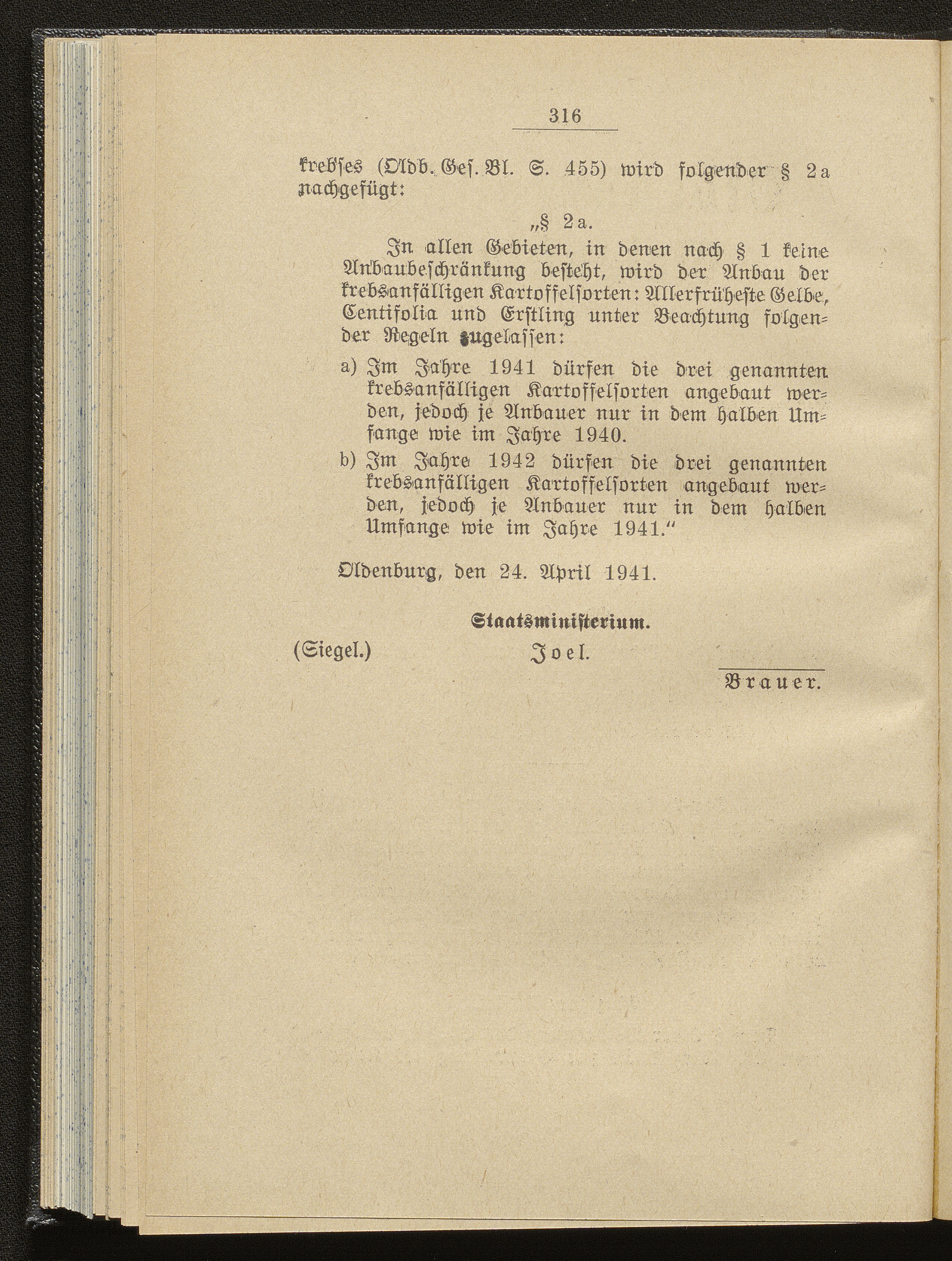 316

krebſes (Oldb. Geſ. Bl. S. 455) wird folgender § 2a nachgefügt:

„§ 2a.

In allen Gebieten, in denen nach § 1 keine Anbaubeſchränkung beſteht, wird der Anbau der krebsanfälligen Kartoffelſorten: Allerfrüheſte Gelbe, Centifolia und Erſtling unter Beachtung folgender Regeln zugelaſſen:

a) Im Jahre 1941 dürfen die drei genannten krebsanfälligen Kartoffelſorten angebaut werden, jedoch je Anbauer nur in dem halben Umfange wie im Jahre 1940.

b) Im Jahre 1942 dürfen die drei genannten krebsanfälligen Kartoffelſorten angebaut werden, jedoch je Anbauer nur in dem halben Umfange wie im Jahre 1941.“

Oldenburg, den 24. April 1941.

Staatsminiſterium.

(Siegel.) Joel.

Brauer.